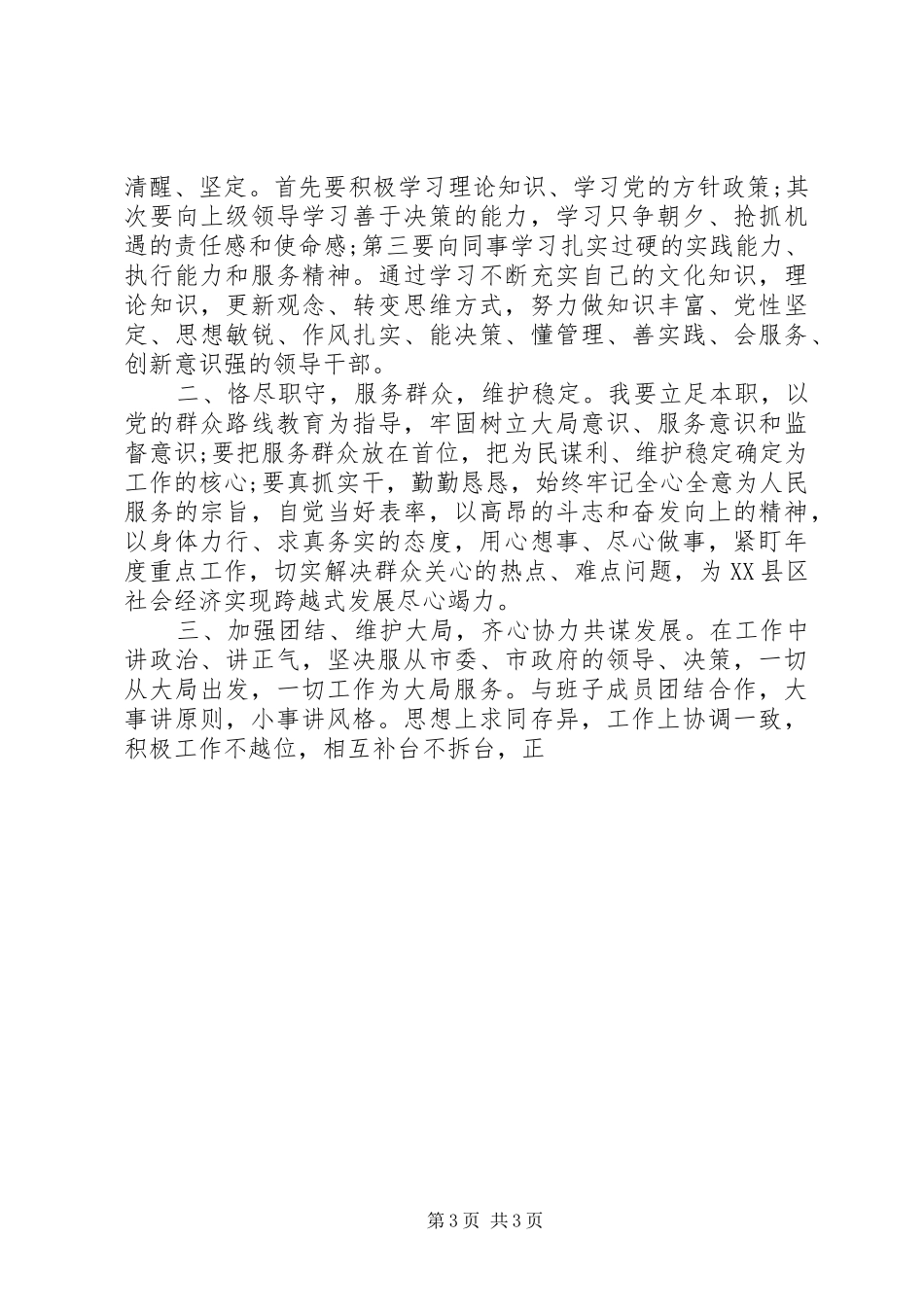 清醒、坚定。首先要积极学习理论知识、学习党的方针政策;其次要向上级领导学习善于决策的能力，学习只争朝夕、抢抓机遇的责任感和使命感;第三要向同事学习扎实过硬的实践能力、执行能力和服务精神。通过学习不断充实自己的文化知识，理论知识，更新观念、转变思维方式，努力做知识丰富、党性坚定、思想敏锐、作风扎实、能决策、懂管理、善实践、会服务、创新意识强的领导干部。

二、恪尽职守，服务群众，维护稳定。我要立足本职，以党的群众路线教育为指导，牢固树立大局意识、服务意识和监督意识;要把服务群众放在首位，把为民谋利、维护稳定确定为工作的核心;要真抓实干，勤勤恳恳，始终牢记全心全意为人民服务的宗旨，自觉当好表率，以高昂的斗志和奋发向上的精神，以身体力行、求真务实的态度，用心想事、尽心做事，紧盯年度重点工作，切实解决群众关心的热点、难点问题，为XX县区社会经济实现跨越式发展尽心竭力。

三、加强团结、维护大局，齐心协力共谋发展。在工作中讲政治、讲正气，坚决服从市委、市政府的领导、决策，一切从大局出发，一切工作为大局服务。与班子成员团结合作，大事讲原则，小事讲风格。思想上求同存异，工作上协调一致，积极工作不越位，相互补台不拆台，正

第3页 共3页